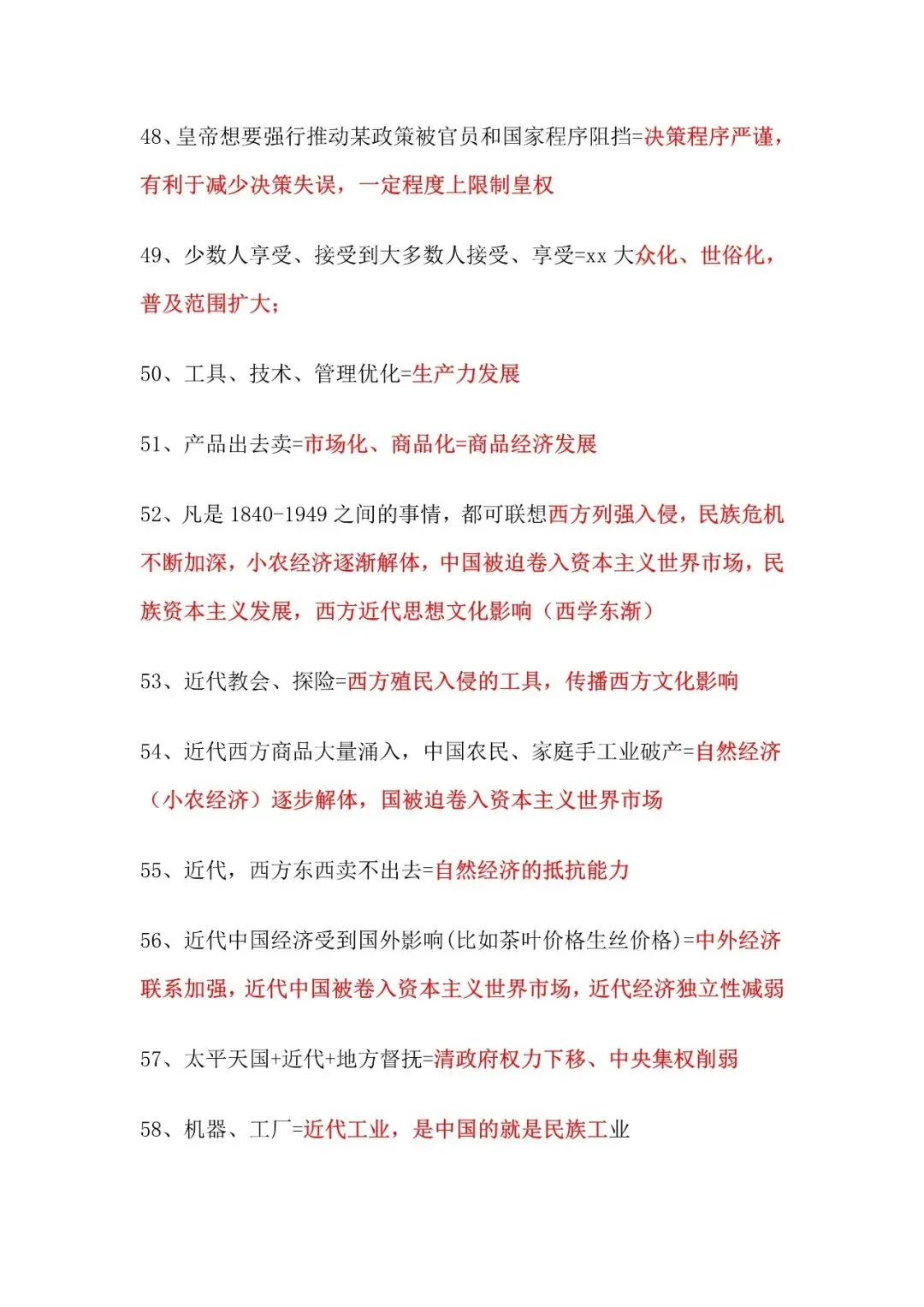 48、皇帝想要强行推动某政策被官员和国家程序阻挡=决策程序严谨，有利于减少决策失误，一定程度上限制皇权

49、少数人享受、接受到大多数人接受、享受=xx 大众化、世俗化，普及范围扩大；

50、工具、技术、管理优化=生产力发展

51、产品出去卖=市场化、商品化=商品经济发展

52、凡是 1840-1949 之间的事情，都可联想西方列强入侵，民族危机不断加深，小农经济逐渐解体，中国被迫卷入资本主义世界市场，民族资本主义发展，西方近代思想文化影响（西学东渐）

53、近代教会、探险=西方殖民入侵的工具，传播西方文化影响

54、近代西方商品大量涌入，中国农民、家庭手工业破产=自然经济（小农经济）逐步解体，国被迫卷入资本主义世界市场

55、近代，西方东西卖不出去=自然经济的抵抗能力

56、近代中国经济受到国外影响(比如茶叶价格生丝价格)=中外经济联系加强，近代中国被卷入资本主义世界市场，近代经济独立性减弱

57、太平天国+近代+地方督抚=清政府权力下移、中央集权削弱

58、机器、工厂=近代工业，是中国的就是民族工业